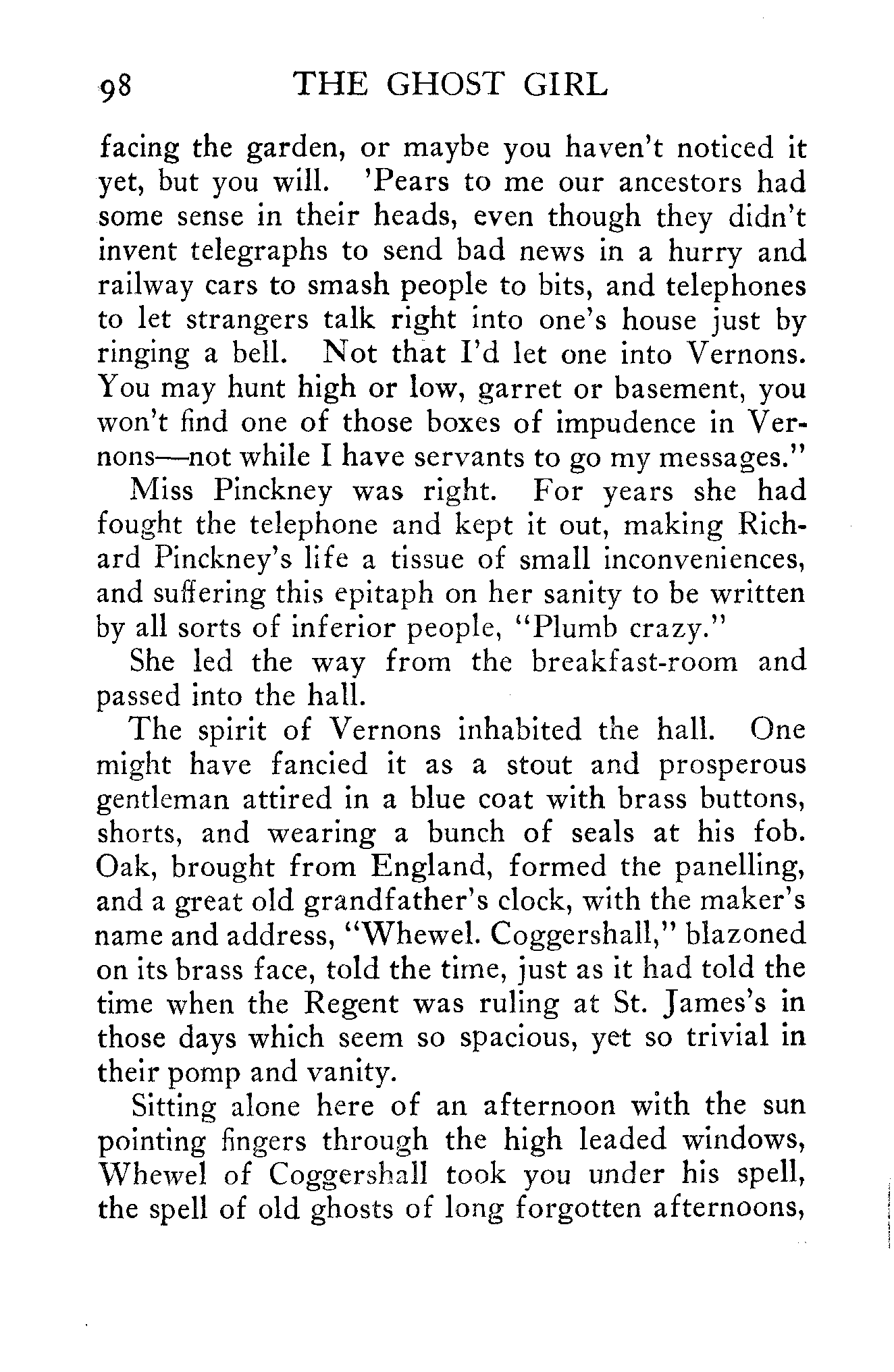 98 THE GHOST GIRL

facing the garden, or maybe you haven't noticed it yet, but you will. 'Pears to me our ancestors had some sense in their heads, even though they didn't invent telegraphs to send bad news in a hurry and railway cars to smash people to bits, and telephones to let strangers talk right into one's house just by ringing a bell. Not that I'd let one into Vernons. You may hunt high or low, garret or basement, you won't find one of those boxes of impudence in Vernons—not while I have servants to go my messages."

Miss Pinckney was right. For years she had fought the telephone and kept it out, making Richard Pinckney's life a tissue of small inconveniences, and suffering this epitaph on her sanity to be written by all sorts of inferior people, "Plumb crazy."

She led the way from the breakfast-room and passed into the hall.

The spirit of Vernons inhabited the hall. One might have fancied it as a stout and prosperous gentleman attired in a blue coat with brass buttons, shorts, and wearing a bunch of seals at his fob. Oak, brought from England, formed the panelling, and a great old grandfather's clock, with the maker's name and address, "Whewel. Coggershall," blazoned on its brass face, told the time, just as it had told the time when the Regent was ruling at St. James's in those days which seem so spacious, yet so trivial in their pomp and vanity.

Sitting alone here of an afternoon with the sun pointing fingers through the high leaded windows, Whewel of Coggershall took you under his spell, the spell of old ghosts of long forgotten afternoons,